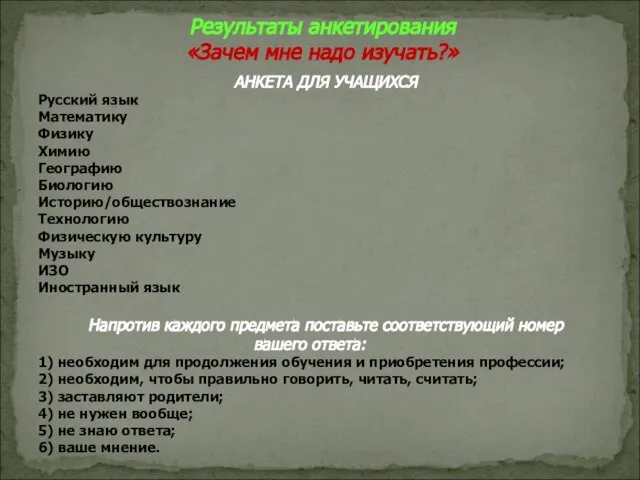 Результаты анкетирования
«Зачем мне надо изучать?»

АНКЕТА ДЛЯ УЧАЩИХСЯ

Русский язык
Математику
Физику
Химию
Географию
Биологию
Историю/обществознание
Технологию
Физическую культуру
Музыку
ИЗО
Иностранный язык

Напротив каждого предмета поставьте соответствующий номер вашего ответа:
1) необходим для продолжения обучения и приобретения профессии;
2) необходим, чтобы правильно говорить, читать, считать;
3) заставляют родители;
4) не нужен вообще;
5) не знаю ответа;
6) ваше мнение.